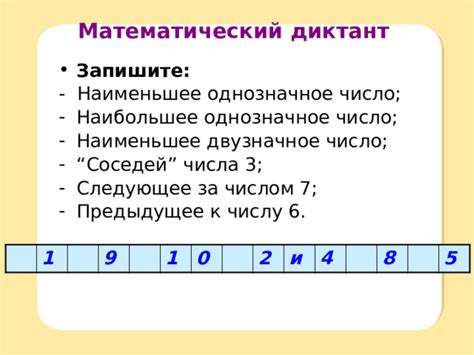 Математический диктант

• Запишите:
- Наименьшее однозначное число;
- Наибольшее однозначное число;
- Наименьшее двузначное число;
- “Соседей” числа 3;
- Следующее за числом 7;
- Предыдущее к числу 6.

| | 1 | | 9 | | 1 | 0 | | 2 | и | 4 | | 8 | | 5 |
|---|---|---|---|---|---|---|---|---|---|---|---|---|---|---|